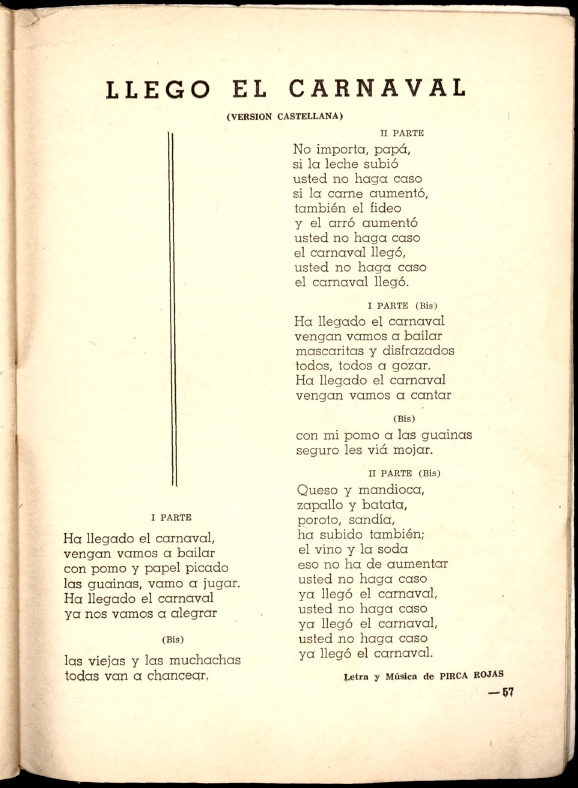 LLEGO EL CARNAVAL

(VERSION CASTELLANA)

I PARTE

Ha llegado el carnaval,
vengan vamos a bailar
con pomo y papel picado
las guainas, vamo a jugar.
Ha llegado el carnaval
ya nos vamos a alegrar

(Bis)

las viejas y las muchachas
todas van a chancear.

II PARTE

No importa, papá,
si la leche subió
usted no haga caso
si la carne aumentó,
también el fideo
y el arró aumentó
usted no haga caso
el carnaval llegó,
usted no haga caso
el carnaval llegó.

I PARTE (Bis)

Ha llegado el carnaval
vengan vamos a bailar
mascaritas y disfrazados
todos, todos a gozar.
Ha llegado el carnaval
vengan vamos a cantar

(Bis)

con mi pomo a las guainas
seguro les viá mojar.

II PARTE (Bis)

Queso y mandioca,
zapallo y batata,
poroto, sandía,
ha subido también;
el vino y la soda
eso no ha de aumentar
usted no haga caso
ya llegó el carnaval,
usted no haga caso
ya llegó el carnaval,
usted no haga caso
ya llegó el carnaval.

Letra y Música de PIRCA ROJAS

— 57